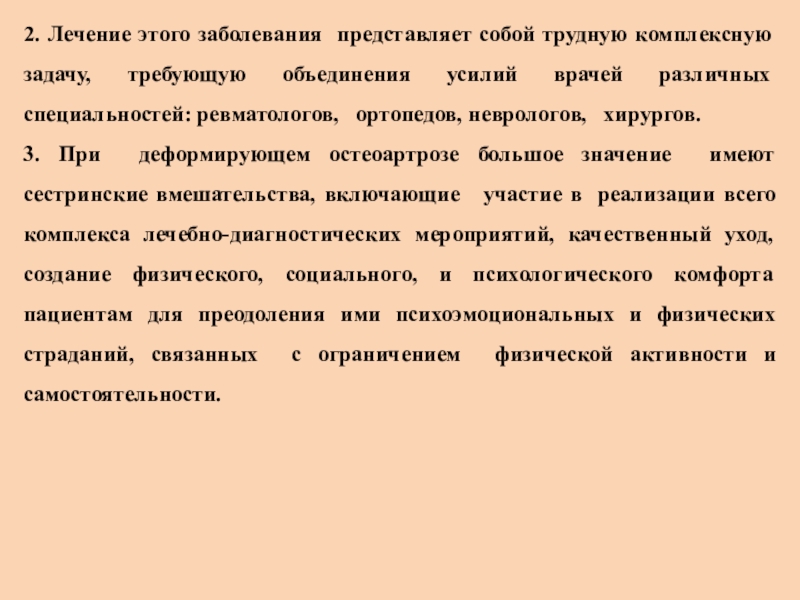 2. Лечение этого заболевания представляет собой трудную комплексную задачу, требующую объединения усилий врачей различных специальностей: ревматологов, ортопедов, неврологов, хирургов.

3. При деформирующем остеоартрозе большое значение имеют сестринские вмешательства, включающие участие в реализации всего комплекса лечебно-диагностических мероприятий, качественный уход, создание физического, социального, и психологического комфорта пациентам для преодоления ими психоэмоциональных и физических страданий, связанных с ограничением физической активности и самостоятельности.